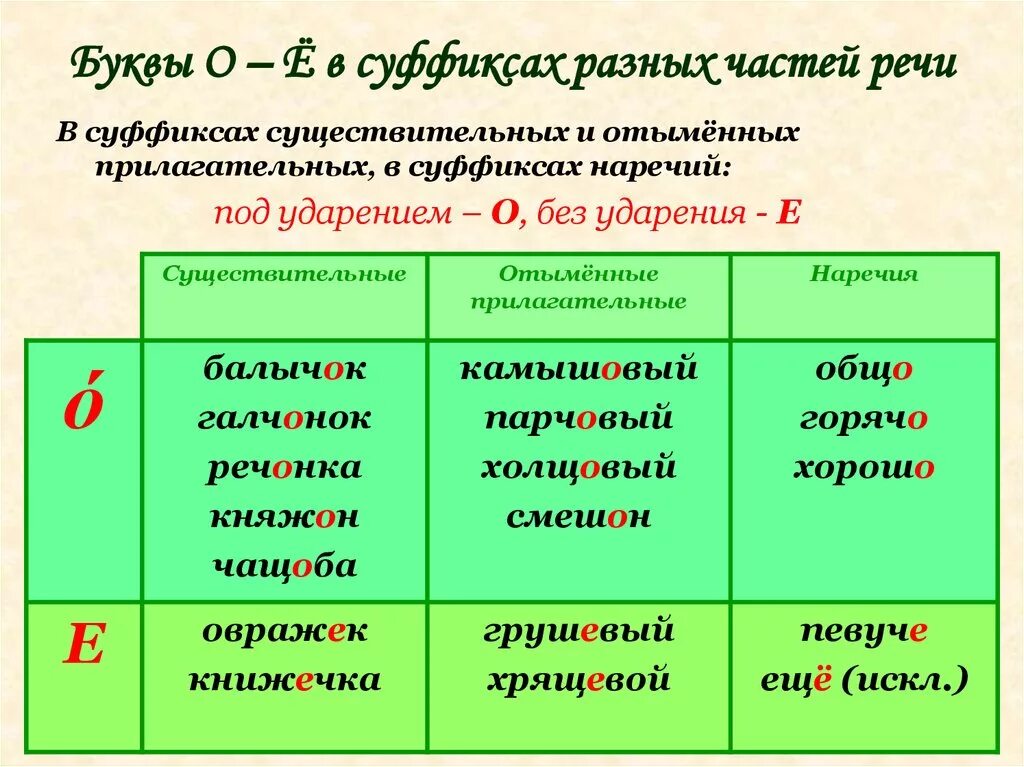 Буквы О – Ё в суффиксах разных частей речи

В суффиксах существительных и отымённых прилагательных, в суффиксах наречий:

под ударением – О, без ударения - Е

| | Существительные | Отымённые прилагательные | Наречия |
|---|---|---|---|
| О́ | балычок галчонок речонка княжон чащоба | камышовый парчовый холщовый смешон | общо горячо хорошо |
| Е | овражек книжечка | грушевый хрящевой | певуче ещё (искл.) |